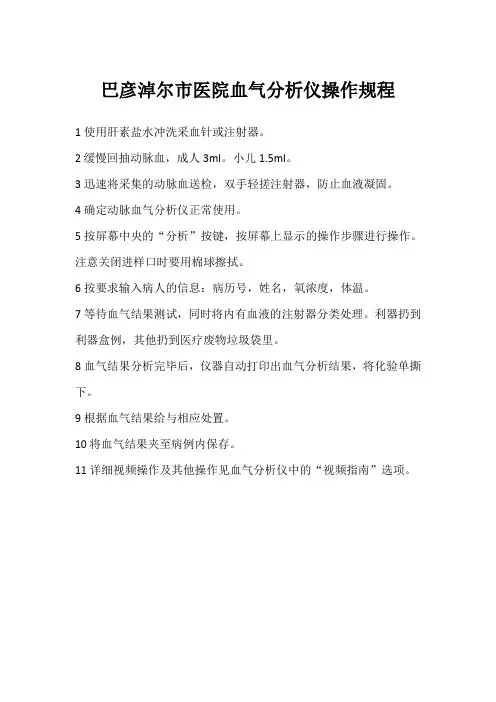 巴彦淖尔市医院血气分析仪操作规程

1 使用肝素盐水冲洗采血针或注射器。

2 缓慢回抽动脉血，成人 3ml。小儿 1.5ml。

3 迅速将采集的动脉血送检，双手轻搓注射器，防止血液凝固。

4 确定动脉血气分析仪正常使用。

5 按屏幕中央的“分析”按键，按屏幕上显示的操作步骤进行操作。注意关闭进样口时要用棉球擦拭。

6 按要求输入病人的信息：病历号，姓名，氧浓度，体温。

7 等待血气结果测试，同时将内有血液的注射器分类处理。利器扔到利器盒例，其他扔到医疗废物垃圾袋里。

8 血气结果分析完毕后，仪器自动打印出血气分析结果，将化验单撕下。

9 根据血气结果给与相应处置。

10 将血气结果夹至病例内保存。

11 详细视频操作及其他操作见血气分析仪中的“视频指南”选项。